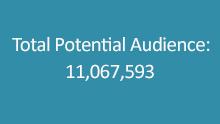 Total Potential Audience:
11,067,593